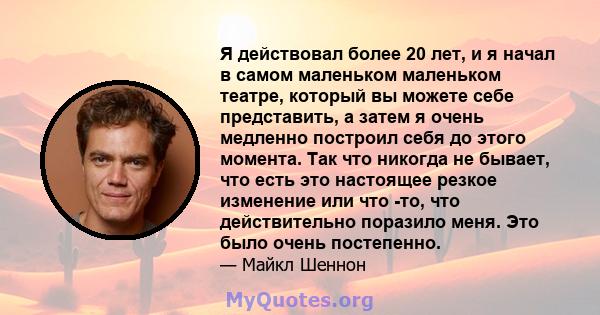 Я действовал более 20 лет, и я начал в самом маленьком маленьком театре, который вы можете себе представить, а затем я очень медленно построил себя до этого момента. Так что никогда не бывает, что есть это настоящее резкое изменение или что -то, что действительно поразило меня. Это было очень постепенно.
— Майкл Шеннон

MyQuotes.org